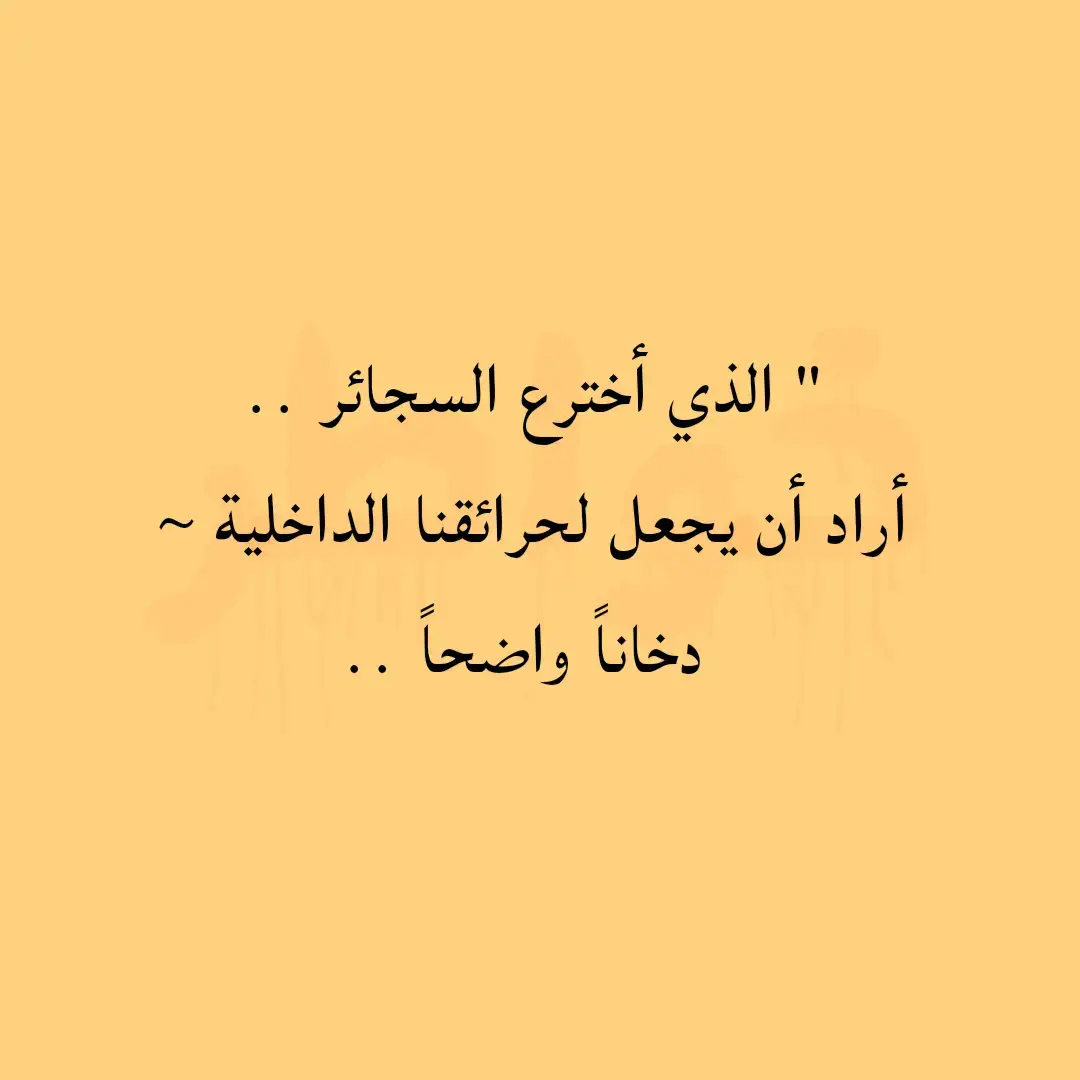 " الذي أخترع السجائر ..
أراد أن يجعل لحرائقنا الداخلية ~
دخاناً واضحاً ..